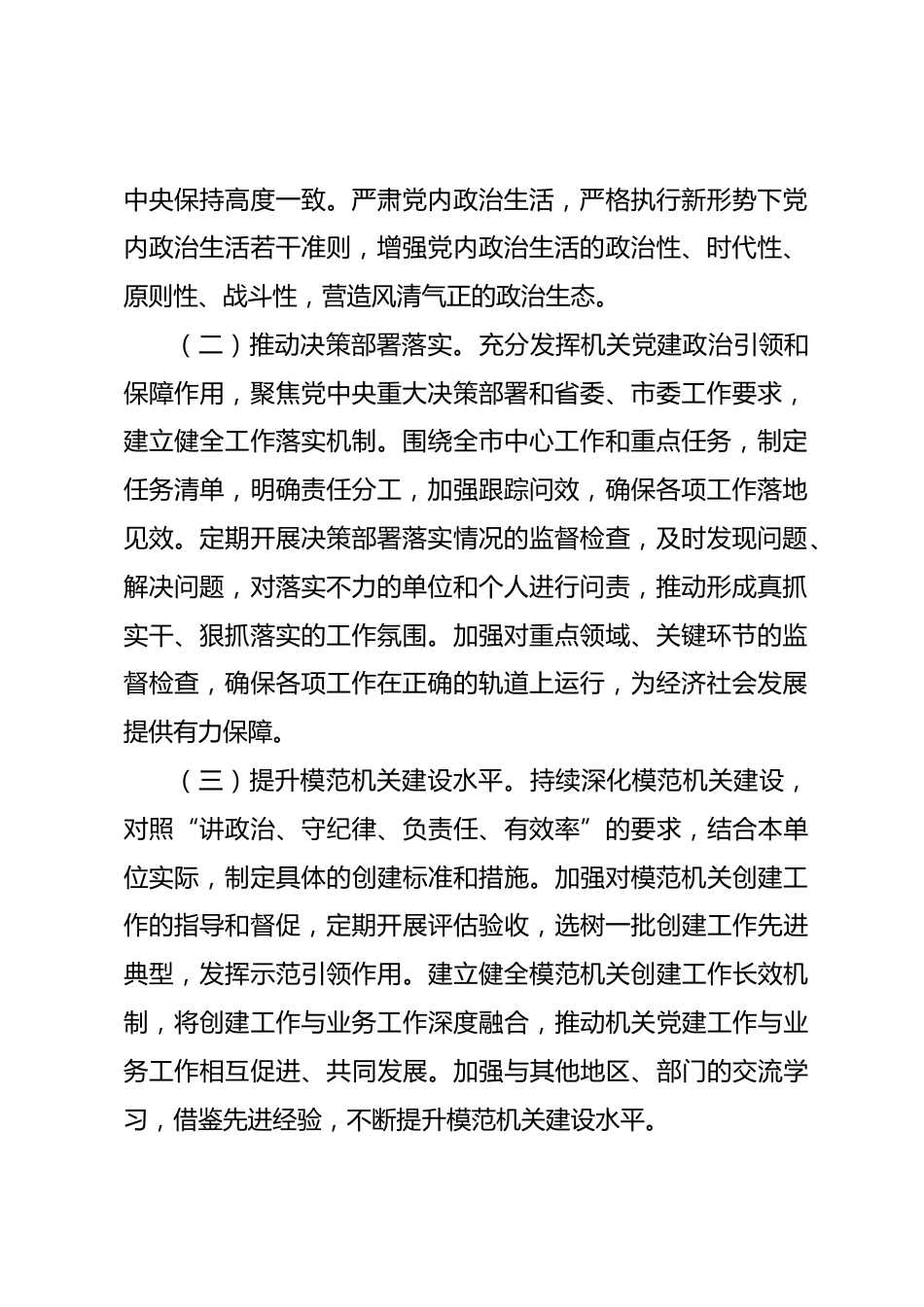 中央保持高度一致。严肃党内政治生活，严格执行新形势下党内政治生活若干准则，增强党内政治生活的政治性、时代性、原则性、战斗性，营造风清气正的政治生态。

（二）推动决策部署落实。充分发挥机关党建政治引领和保障作用，聚焦党中央重大决策部署和省委、市委工作要求，建立健全工作落实机制。围绕全市中心工作和重点任务，制定任务清单，明确责任分工，加强跟踪问效，确保各项工作落地见效。定期开展决策部署落实情况的监督检查，及时发现问题、解决问题，对落实不力的单位和个人进行问责，推动形成真抓实干、狠抓落实的工作氛围。加强对重点领域、关键环节的监督检查，确保各项工作在正确的轨道上运行，为经济社会发展提供有力保障。

（三）提升模范机关建设水平。持续深化模范机关建设，对照“讲政治、守纪律、负责任、有效率”的要求，结合本单位实际，制定具体的创建标准和措施。加强对模范机关创建工作的指导和督促，定期开展评估验收，选树一批创建工作先进典型，发挥示范引领作用。建立健全模范机关创建工作长效机制，将创建工作与业务工作深度融合，推动机关党建工作与业务工作相互促进、共同发展。加强与其他地区、部门的交流学习，借鉴先进经验，不断提升模范机关建设水平。